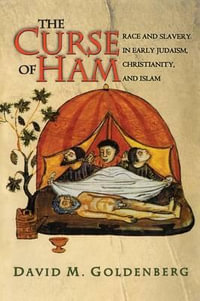 THE CURSE OF HAM

RACE AND SLAVERY IN EARLY JUDAISM, CHRISTIANITY, AND ISLAM

DAVID M. GOLDENBERG